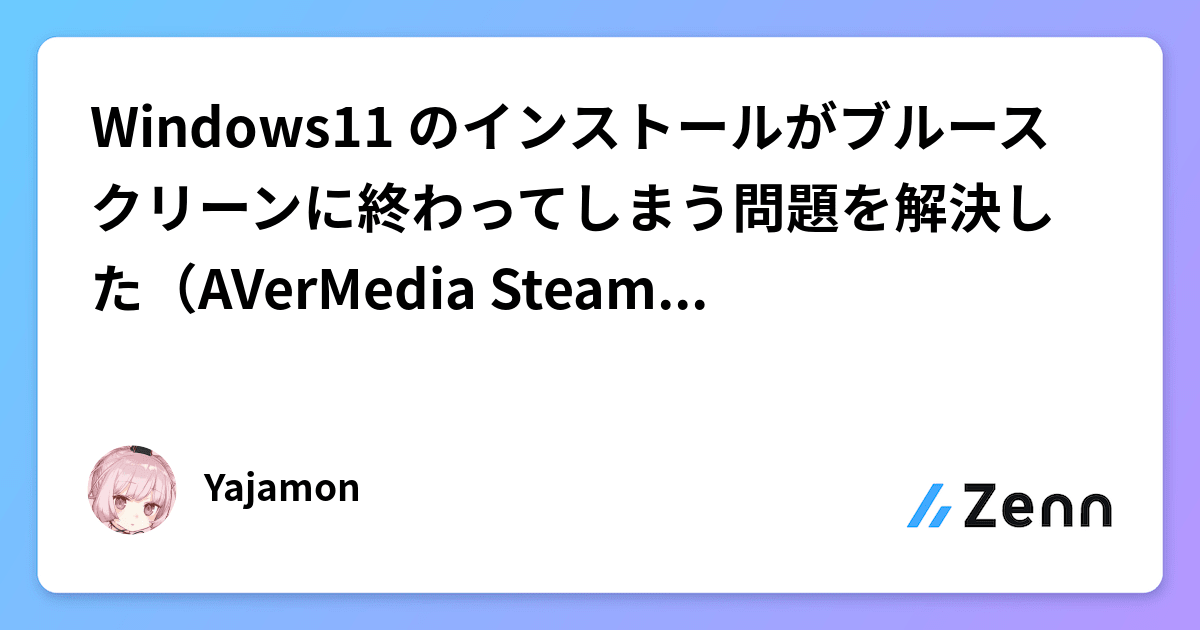 Windows11 のインストールがブルースクリーンに終わってしまう問題を解決した（AVerMedia Steam...

Yajamon

Zenn